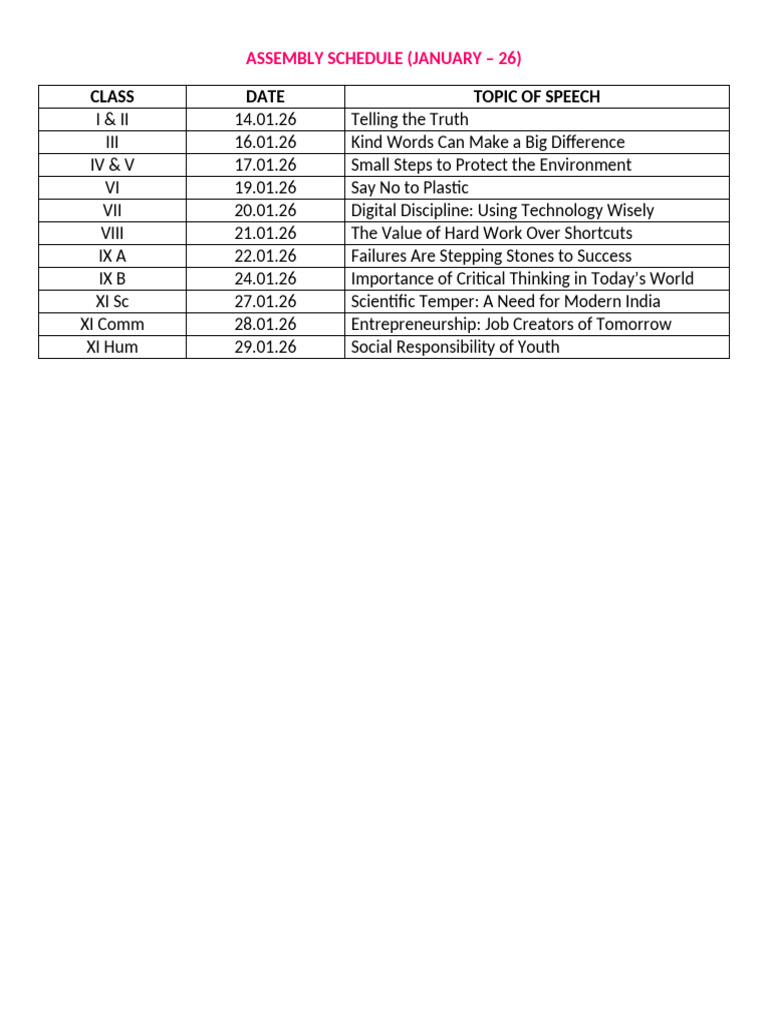 ASSEMBLY SCHEDULE (JANUARY – 26)

| CLASS | DATE | TOPIC OF SPEECH |
|---|---|---|
| I & II | 14.01.26 | Telling the Truth |
| III | 16.01.26 | Kind Words Can Make a Big Difference |
| IV & V | 17.01.26 | Small Steps to Protect the Environment |
| VI | 19.01.26 | Say No to Plastic |
| VII | 20.01.26 | Digital Discipline: Using Technology Wisely |
| VIII | 21.01.26 | The Value of Hard Work Over Shortcuts |
| IX A | 22.01.26 | Failures Are Stepping Stones to Success |
| IX B | 24.01.26 | Importance of Critical Thinking in Today's World |
| XI Sc | 27.01.26 | Scientific Temper: A Need for Modern India |
| XI Comm | 28.01.26 | Entrepreneurship: Job Creators of Tomorrow |
| XI Hum | 29.01.26 | Social Responsibility of Youth |